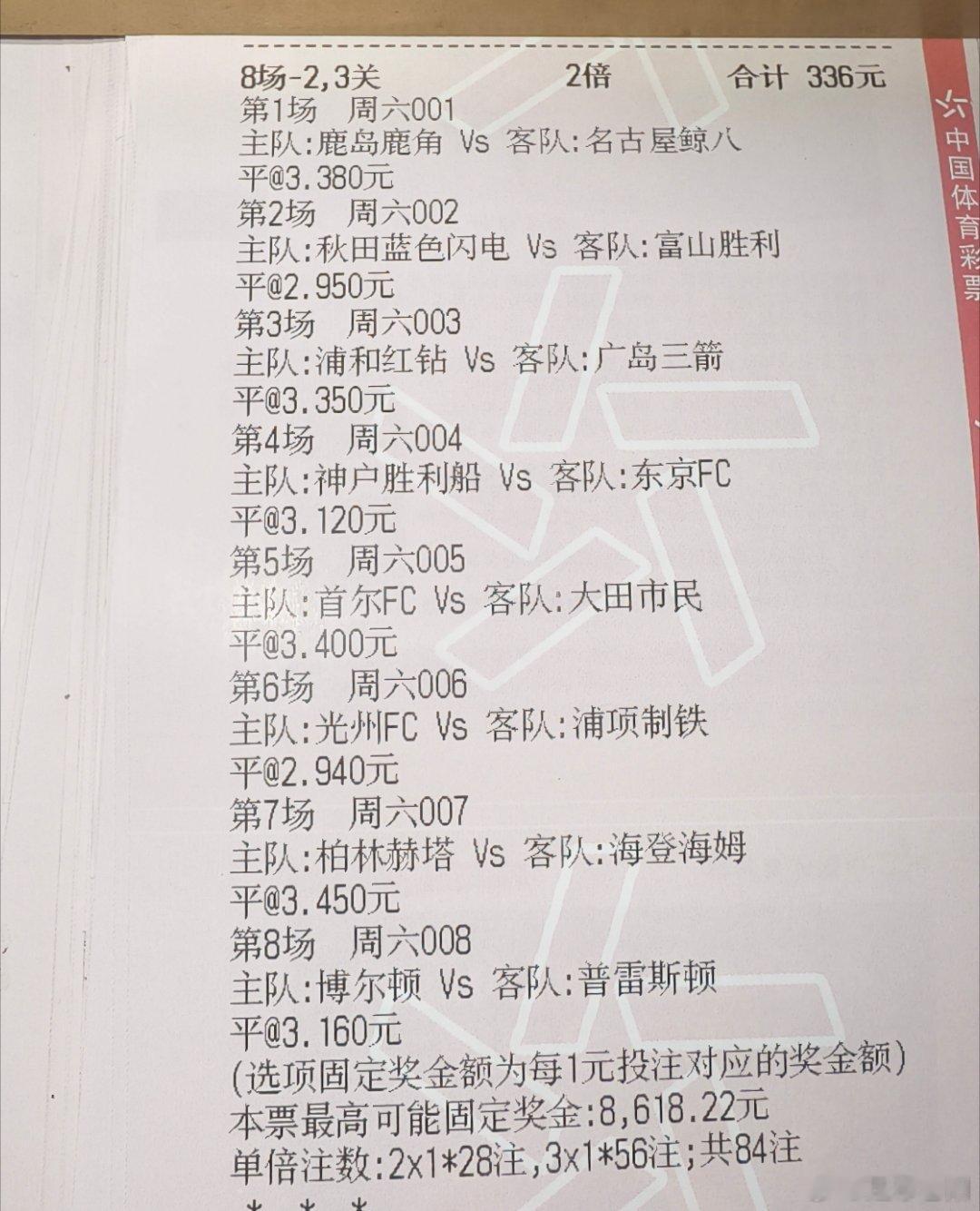 8场-2,3关 2倍 合计 336元
第1场 周六001
主队:鹿岛鹿角 Vs 客队:名古屋鲸八
平@3.380元
第2场 周六002
主队:秋田蓝色闪电 Vs 客队:富山胜利
平@2.950元
第3场 周六003
主队:浦和红钻 Vs 客队:广岛三箭
平@3.350元
第4场 周六004
主队:神户胜利船 Vs 客队:东京FC
平@3.120元
第5场 周六005
主队:首尔FC Vs 客队:大田市民
平@3.400元
第6场 周六006
主队:光州FC Vs 客队:浦项制铁
平@2.940元
第7场 周六007
主队:柏林赫塔 Vs 客队:海登海姆
平@3.450元
第8场 周六008
主队:博尔顿 Vs 客队:普雷斯顿
平@3.160元
(选项固定奖金额为每1元投注对应的奖金额)
本票最高可能固定奖金:8,618.22元
单倍注数:2x1*28注,3x1*56注;共84注
* * *

中国体育彩票